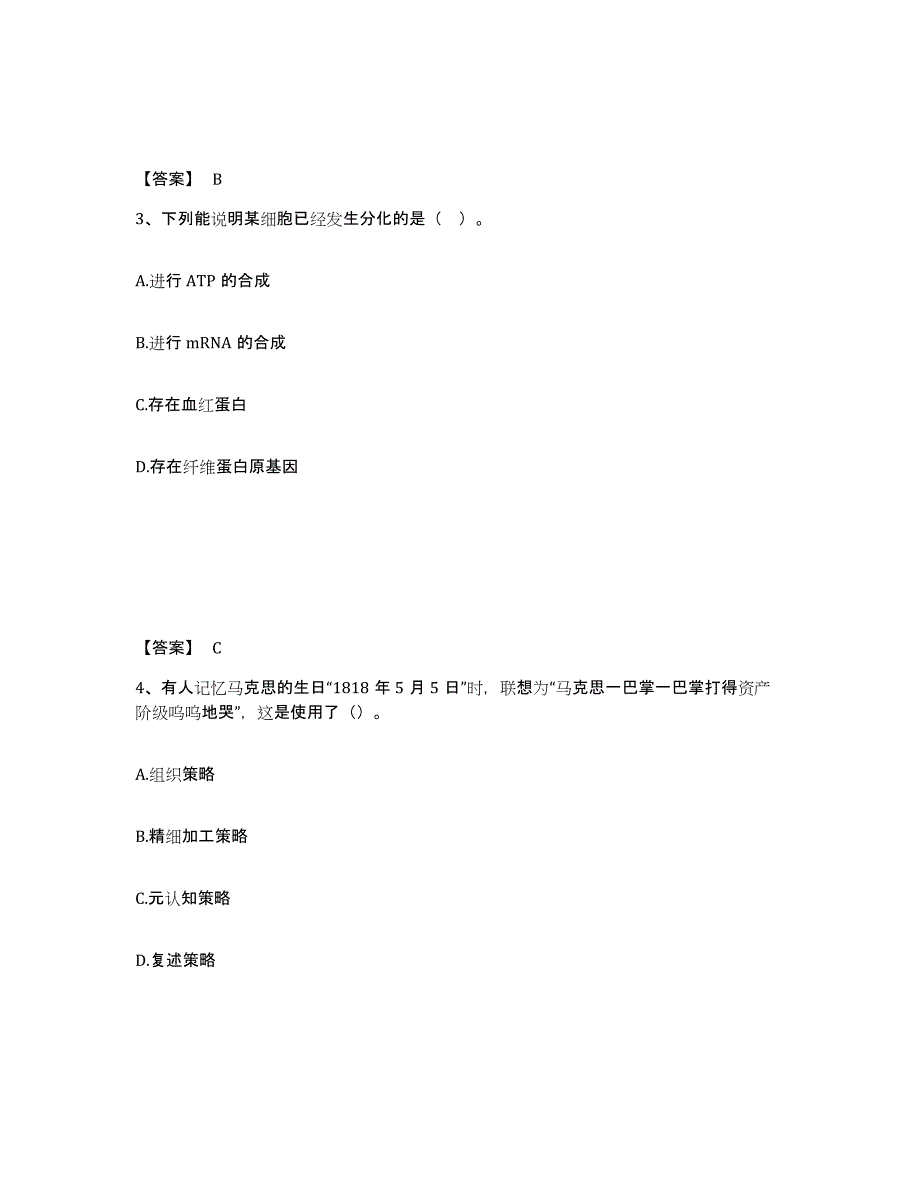 【答案】 B

3、下列能说明某细胞已经发生分化的是（ ）。

A.进行 ATP 的合成

B.进行 mRNA 的合成

C.存在血红蛋白

D.存在纤维蛋白原基因

【答案】 C

4、有人记忆马克思的生日“1818 年 5 月 5 日”时，联想为“马克思一巴掌一巴掌打得资产阶级呜呜地哭”，这是使用了（）。

A.组织策略

B.精细加工策略

C.元认知策略

D.复述策略